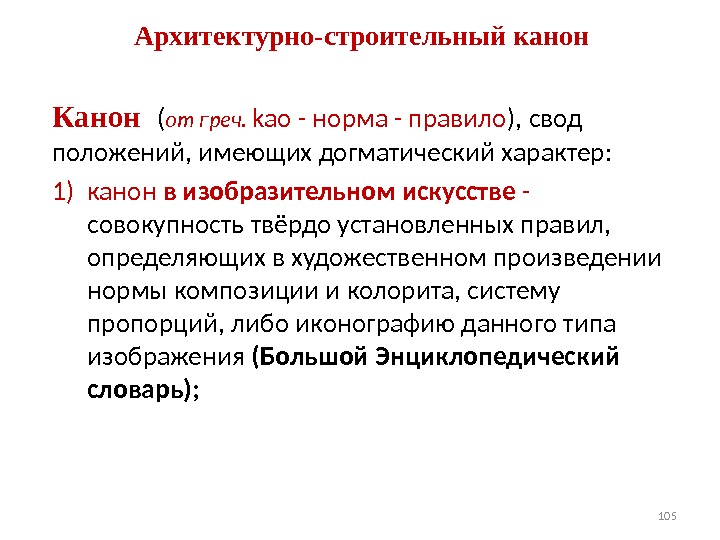 Архитектурно-строительный канон

Канон (от греч. kao - норма - правило), свод положений, имеющих догматический характер:

1) канон в изобразительном искусстве - совокупность твёрдо установленных правил, определяющих в художественном произведении нормы композиции и колорита, систему пропорций, либо иконографию данного типа изображения (Большой Энциклопедический словарь);

105